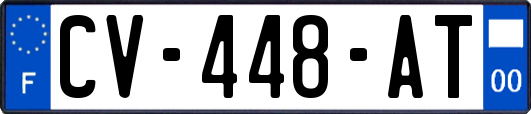 F

CV-448-AT

00